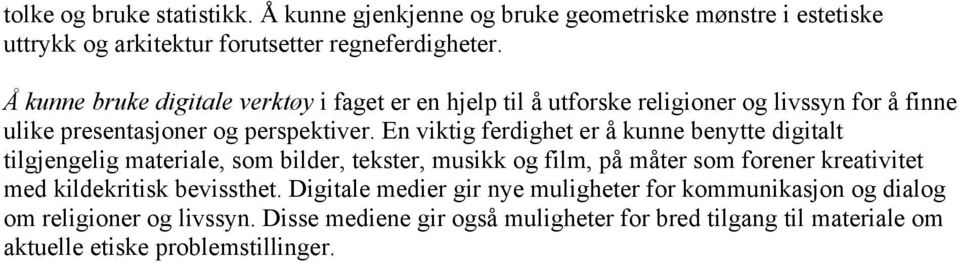 tolke og bruke statistikk. Å kunne gjenkjenne og bruke geometriske mønstre i estetiske uttrykk og arkitektur forutsetter regneferdigheter.

Å kunne bruke digitale verktøy i faget er en hjelp til å utforske religioner og livssyn for å finne ulike presentasjoner og perspektiver. En viktig ferdighet er å kunne benytte digitalt tilgjengelig materiale, som bilder, tekster, musikk og film, på måter som forener kreativitet med kildekritisk bevissthet. Digitale medier gir nye muligheter for kommunikasjon og dialog om religioner og livssyn. Disse mediene gir også muligheter for bred tilgang til materiale om aktuelle etiske problemstillinger.